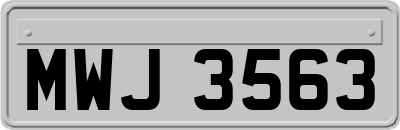 MWJ 3563